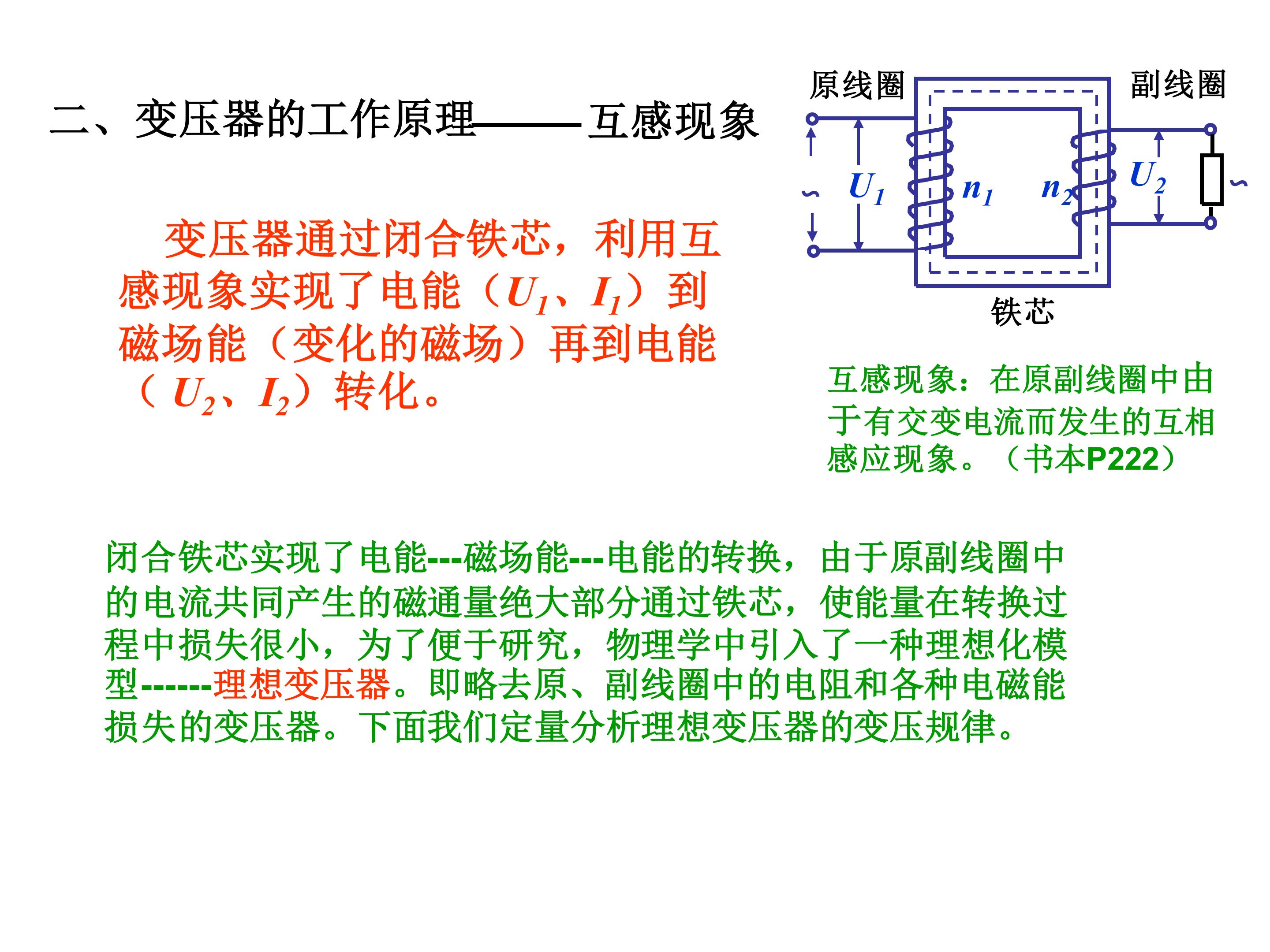 二、变压器的工作原理——互感现象

原线圈

副线圈

$U_1$

$n_1$

$n_2$

$U_2$

铁芯

变压器通过闭合铁芯，利用互感现象实现了电能（$U_1$、$I_1$）到磁场能（变化的磁场）再到电能（$U_2$、$I_2$）转化。

互感现象：在原副线圈中由于有交变电流而发生的互相感应现象。（书本P222）

闭合铁芯实现了电能---磁场能---电能的转换，由于原副线圈中的电流共同产生的磁通量绝大部分通过铁芯，使能量在转换过程中损失很小，为了便于研究，物理学中引入了一种理想化模型------理想变压器。即略去原、副线圈中的电阻和各种电磁能损失的变压器。下面我们定量分析理想变压器的变压规律。